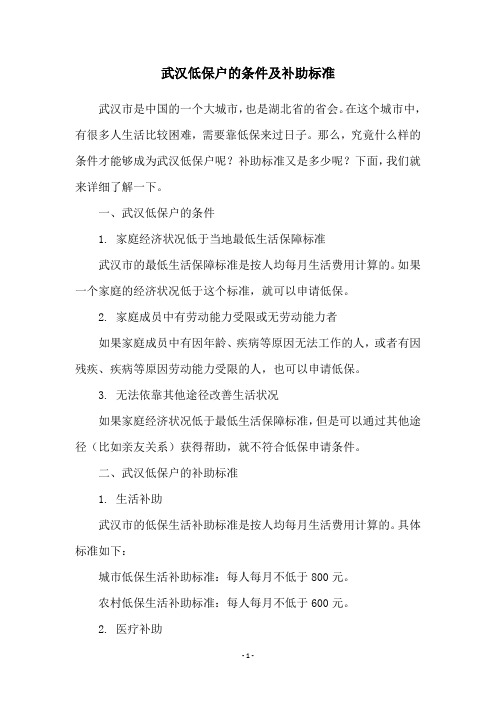 武汉低保户的条件及补助标准

武汉市是中国的一个大城市，也是湖北省的省会。在这个城市中，有很多人生活比较困难，需要靠低保来过日子。那么，究竟什么样的条件才能够成为武汉低保户呢？补助标准又是多少呢？下面，我们就来详细了解一下。

一、武汉低保户的条件

1. 家庭经济状况低于当地最低生活保障标准

武汉市的最低生活保障标准是按人均每月生活费用计算的。如果一个家庭的经济状况低于这个标准，就可以申请低保。

2. 家庭成员中有劳动能力受限或无劳动能力者

如果家庭成员中有因年龄、疾病等原因无法工作的人，或者有因残疾、疾病等原因劳动能力受限的人，也可以申请低保。

3. 无法依靠其他途径改善生活状况

如果家庭经济状况低于最低生活保障标准，但是可以通过其他途径（比如亲友关系）获得帮助，就不符合低保申请条件。

二、武汉低保户的补助标准

1. 生活补助

武汉市的低保生活补助标准是按人均每月生活费用计算的。具体标准如下：

城市低保生活补助标准：每人每月不低于 800 元。

农村低保生活补助标准：每人每月不低于 600 元。

2. 医疗补助

- 1 -